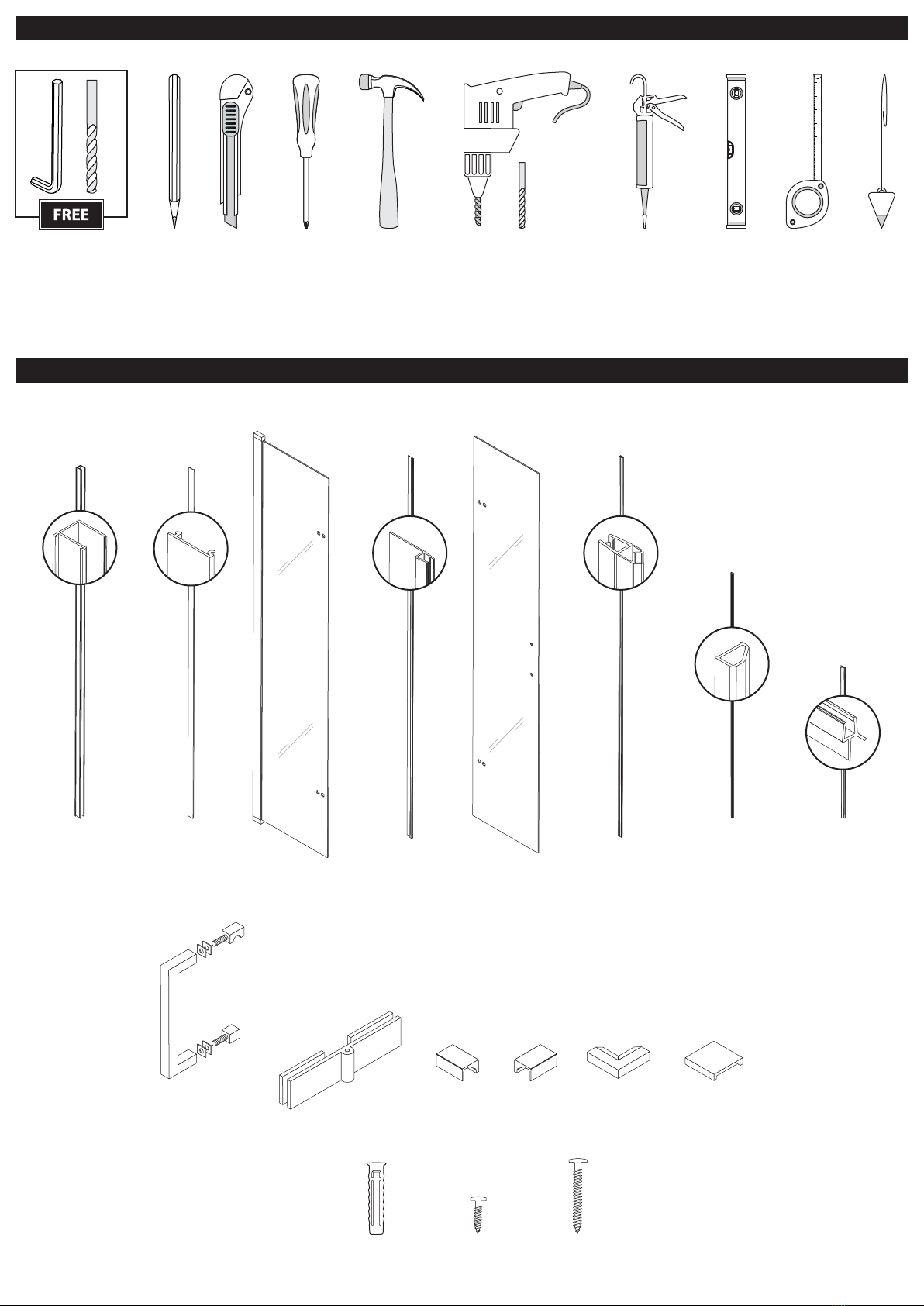 FREE